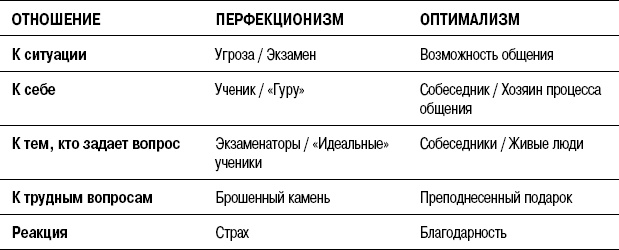 | ОТНОШЕНИЕ | ПЕРФЕКЦИОНИЗМ | ОПТИМАЛИЗМ |
|---|---|---|
| К ситуации | Угроза / Экзамен | Возможность общения |
| К себе | Ученик / «Гуру» | Собеседник / Хозяин процесса общения |
| К тем, кто задает вопрос | Экзаменаторы / «Идеальные» ученики | Собеседники / Живые люди |
| К трудным вопросам | Брошенный камень | Преподнесенный подарок |
| Реакция | Страх | Благодарность |